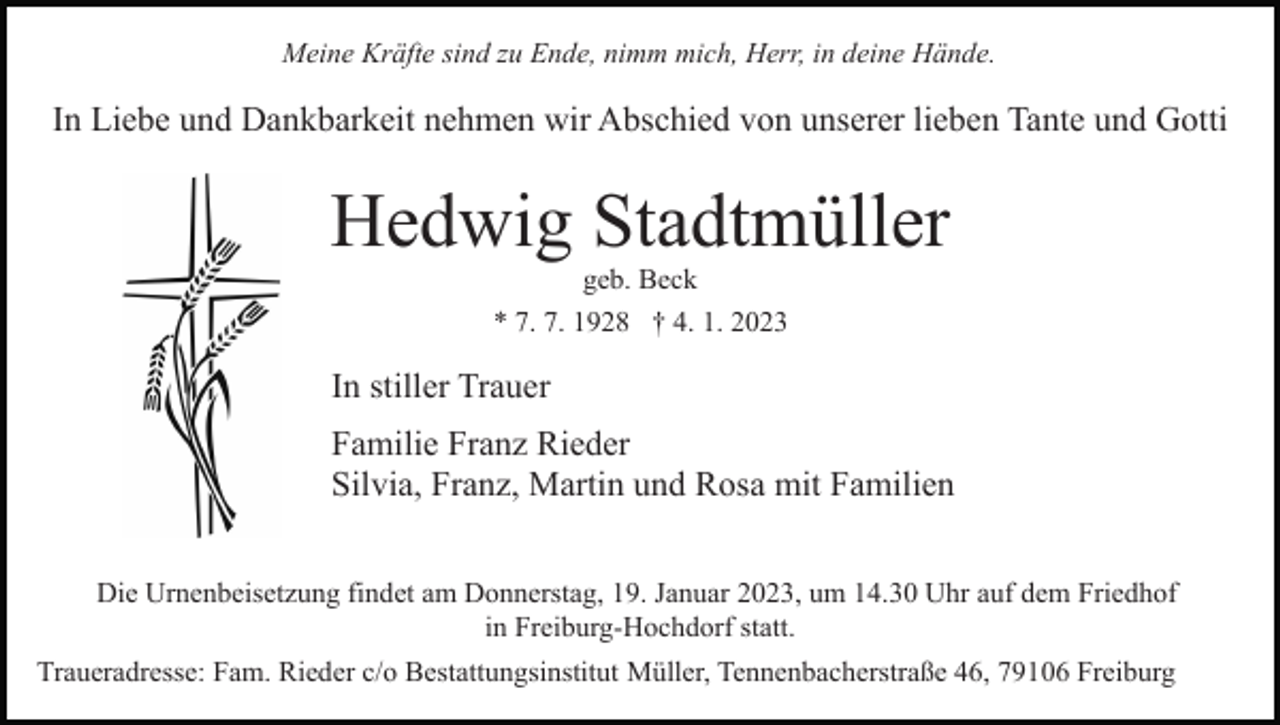 Meine Kräfte sind zu Ende, nimm mich, Herr, in deine Hände.

In Liebe und Dankbarkeit nehmen wir Abschied von unserer lieben Tante und Gotti

Hedwig Stadtmüller
geb. Beck
* 7. 7. 1928 † 4. 1. 2023

In stiller Trauer

Familie Franz Rieder
Silvia, Franz, Martin und Rosa mit Familien

Die Urnenbeisetzung findet am Donnerstag, 19. Januar 2023, um 14.30 Uhr auf dem Friedhof in Freiburg-Hochdorf statt.

Traueradresse: Fam. Rieder c/o Bestattungsinstitut Müller, Tennenbacherstraße 46, 79106 Freiburg